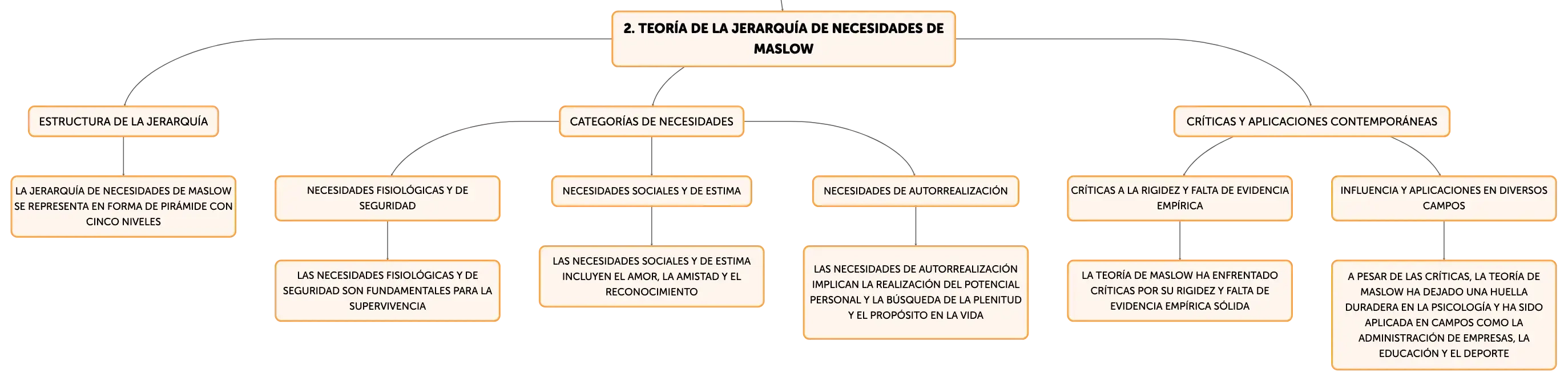 2. TEORÍA DE LA JERARQUÍA DE NECESIDADES DE MASLOW

ESTRUCTURA DE LA JERARQUÍA

LA JERARQUÍA DE NECESIDADES DE MASLOW SE REPRESENTA EN FORMA DE PIRÁMIDE CON CINCO NIVELES

CATEGORÍAS DE NECESIDADES

NECESIDADES FISIOLÓGICAS Y DE SEGURIDAD

LAS NECESIDADES FISIOLÓGICAS Y DE SEGURIDAD SON FUNDAMENTALES PARA LA SUPERVIVENCIA

NECESIDADES SOCIALES Y DE ESTIMA

LAS NECESIDADES SOCIALES Y DE ESTIMA INCLUYEN EL AMOR, LA AMISTAD Y EL RECONOCIMIENTO

NECESIDADES DE AUTORREALIZACIÓN

LAS NECESIDADES DE AUTORREALIZACIÓN IMPLICAN LA REALIZACIÓN DEL POTENCIAL PERSONAL Y LA BÚSQUEDA DE LA PLENITUD Y EL PROPÓSITO EN LA VIDA

CRÍTICAS Y APLICACIONES CONTEMPORÁNEAS

CRÍTICAS A LA RIGIDEZ Y FALTA DE EVIDENCIA EMPÍRICA

LA TEORÍA DE MASLOW HA ENFRENTADO CRÍTICAS POR SU RIGIDEZ Y FALTA DE EVIDENCIA EMPÍRICA SÓLIDA

INFLUENCIA Y APLICACIONES EN DIVERSOS CAMPOS

A PESAR DE LAS CRÍTICAS, LA TEORÍA DE MASLOW HA DEJADO UNA HUELLA DURADERA EN LA PSICOLOGÍA Y HA SIDO APLICADA EN CAMPOS COMO LA ADMINISTRACIÓN DE EMPRESAS, LA EDUCACIÓN Y EL DEPORTE